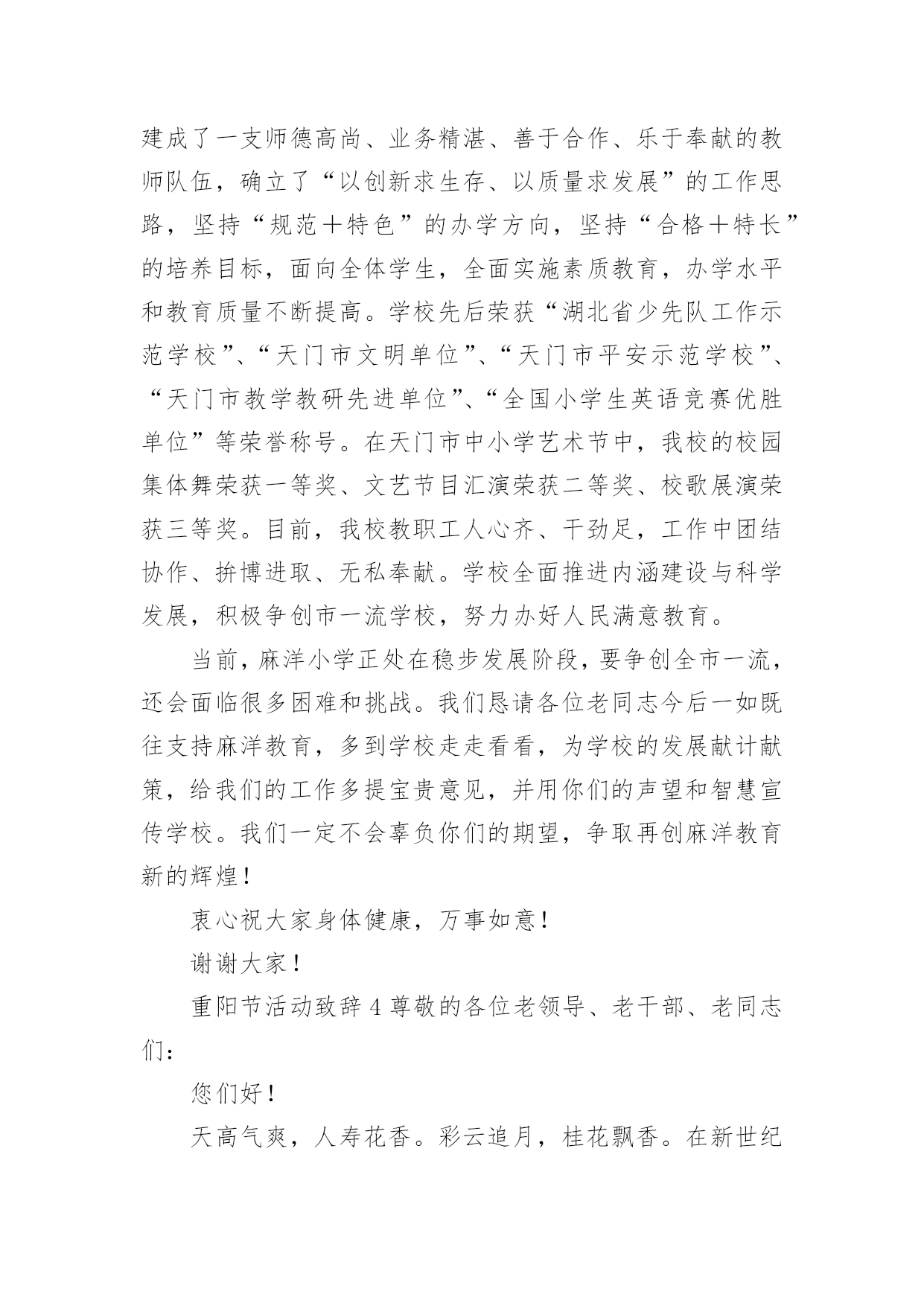 建成了一支师德高尚、业务精湛、善于合作、乐于奉献的教师队伍，确立了“以创新求生存、以质量求发展”的工作思路，坚持“规范＋特色”的办学方向，坚持“合格＋特长”的培养目标，面向全体学生，全面实施素质教育，办学水平和教育质量不断提高。学校先后荣获“湖北省少先队工作示范学校”、“天门市文明单位”、“天门市平安示范学校”、“天门市教学教研先进单位”、“全国小学生英语竞赛优胜单位”等荣誉称号。在天门市中小学艺术节中，我校的校园集体舞荣获一等奖、文艺节目汇演荣获二等奖、校歌展演荣获三等奖。目前，我校教职工人心齐、干劲足，工作中团结协作、拚博进取、无私奉献。学校全面推进内涵建设与科学发展，积极争创市一流学校，努力办好人民满意教育。

当前，麻洋小学正处在稳步发展阶段，要争创全市一流，还会面临很多困难和挑战。我们恳请各位老同志今后一如既往支持麻洋教育，多到学校走走看看，为学校的发展献计献策，给我们的工作多提宝贵意见，并用你们的声望和智慧宣传学校。我们一定不会辜负你们的期望，争取再创麻洋教育新的辉煌！

衷心祝大家身体健康，万事如意！

谢谢大家！

重阳节活动致辞 4 尊敬的各位老领导、老干部、老同志们：

您们好！

天高气爽，人寿花香。彩云追月，桂花飘香。在新世纪